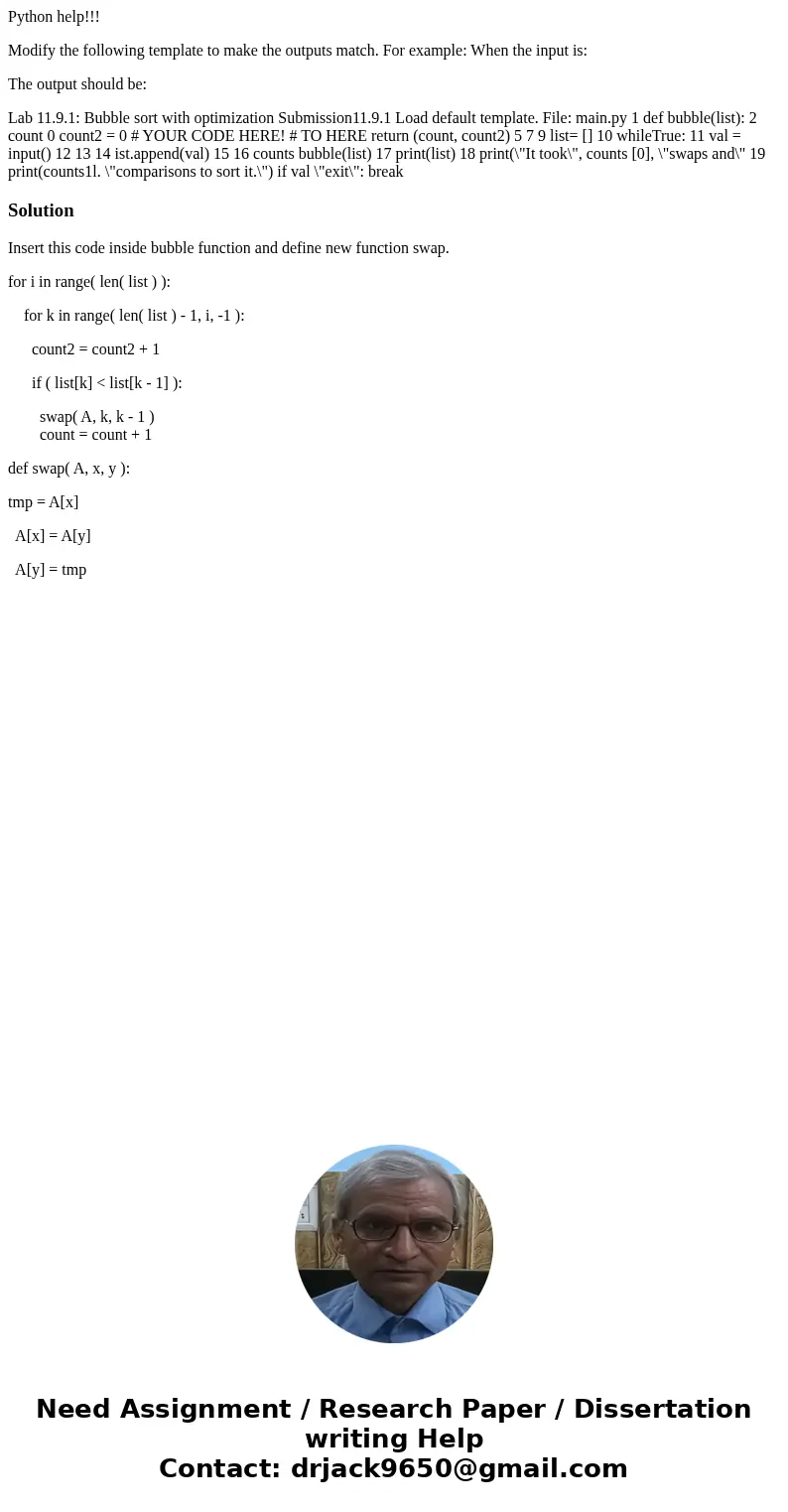 Python help!!!

Modify the following template to make the outputs match. For example: When the input is:

The output should be:

Lab 11.9.1: Bubble sort with optimization Submission11.9.1 Load default template. File: main.py 1 def bubble(list): 2 count 0 count2 = 0 # YOUR CODE HERE! # TO HERE return (count, count2) 5 7 9 list= [] 10 whileTrue: 11 val = input() 12 13 14 ist.append(val) 15 16 counts bubble(list) 17 print(list) 18 print(\"It took\", counts [0], \"swaps and\" 19 print(counts1l. \"comparisons to sort it.\") if val \"exit\": break

Solution

Insert this code inside bubble function and define new function swap.

for i in range( len( list ) ):

for k in range( len( list ) - 1, i, -1 ):

count2 = count2 + 1

if ( list[k] < list[k - 1] ):

swap( A, k, k - 1 )
count = count + 1

def swap( A, x, y ):

tmp = A[x]

A[x] = A[y]

A[y] = tmp

Need Assignment / Research Paper / Dissertation writing Help
Contact: drjack9650@gmail.com